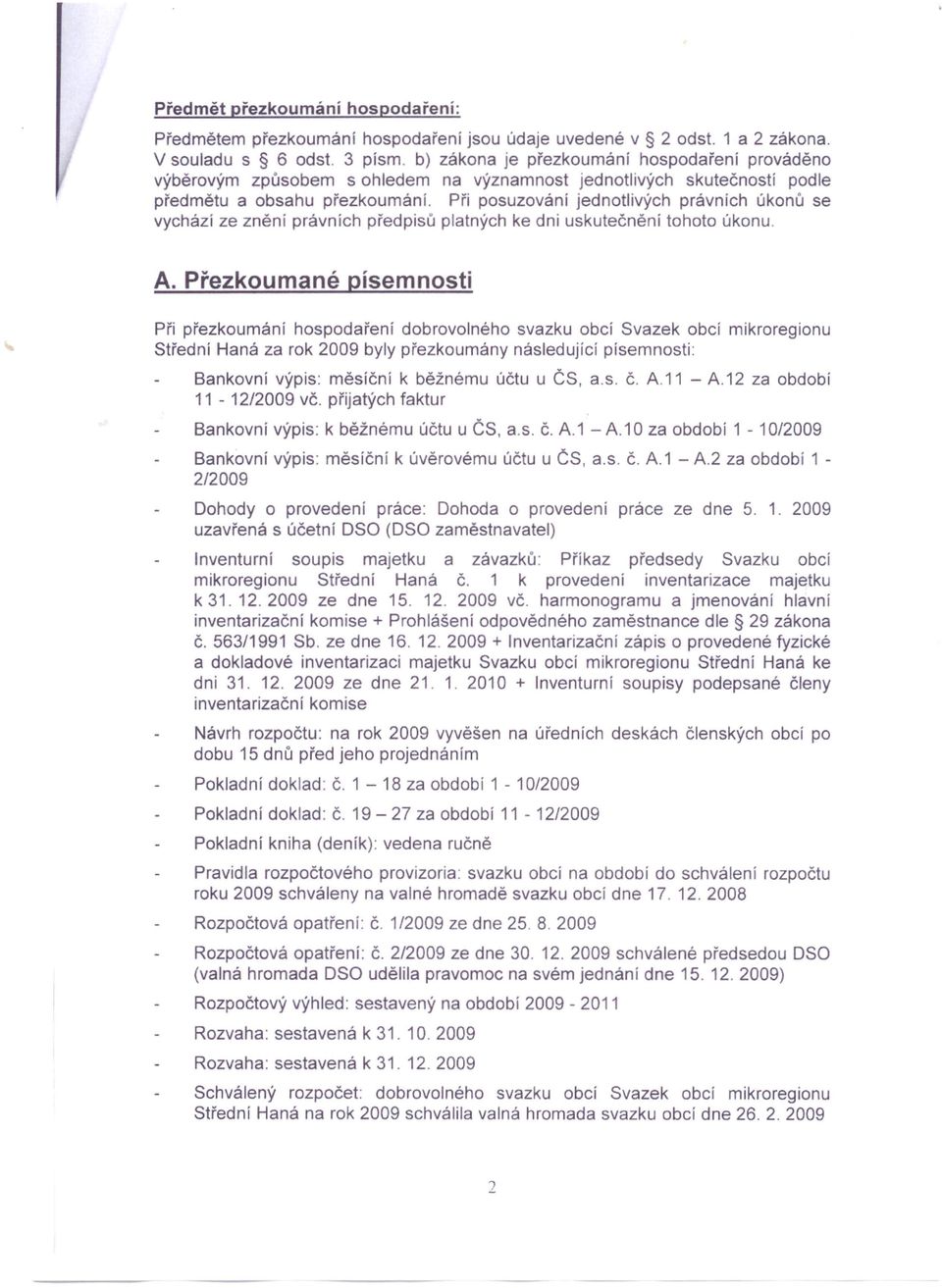 Předmět přezkoumání hospodaření:

Předmětem přezkoumání hospodaření jsou údaje uvedené v § 2 odst. 1 a 2 zákona. V souladu s § 6 odst. 3 písm. b) zákona je přezkoumání hospodaření prováděno výběrovým způsobem s ohledem na významnost jednotlivých skutečností podle předmětu a obsahu přezkoumání. Při posuzování jednotlivých právních úkonů se vychází ze znění právních předpisů platných ke dni uskutečnění tohoto úkonu.

A. Přezkoumané písemnosti

Při přezkoumání hospodaření dobrovolného svazku obcí Svazek obcí mikroregionu Střední Haná za rok 2009 byly přezkoumány následující písemnosti:

- Bankovní výpis: měsíční k běžnému účtu u ČS, a.s. č. A.11 – A.12 za období 11 - 12/2009 vč. přijatých faktur
- Bankovní výpis: k běžnému účtu u ČS, a.s. č. A.1 – A.10 za období 1 - 10/2009
- Bankovní výpis: měsíční k úvěrovému účtu u ČS, a.s. č. A.1 – A.2 za období 1 - 2/2009
- Dohody o provedení práce: Dohoda o provedení práce ze dne 5. 1. 2009 uzavřená s účetní DSO (DSO zaměstnavatel)
- Inventurní soupis majetku a závazků: Příkaz předsedy Svazku obcí mikroregionu Střední Haná č. 1 k provedení inventarizace majetku k 31. 12. 2009 ze dne 15. 12. 2009 vč. harmonogramu a jmenování hlavní inventarizační komise + Prohlášení odpovědného zaměstnance dle § 29 zákona č. 563/1991 Sb. ze dne 16. 12. 2009 + Inventarizační zápis o provedené fyzické a dokladové inventarizaci majetku Svazku obcí mikroregionu Střední Haná ke dni 31. 12. 2009 ze dne 21. 1. 2010 + Inventurní soupisy podepsané členy inventarizační komise
- Návrh rozpočtu: na rok 2009 vyvěšen na úředních deskách členských obcí po dobu 15 dnů před jeho projednáním
- Pokladní doklad: č. 1 – 18 za období 1 - 10/2009
- Pokladní doklad: č. 19 – 27 za období 11 - 12/2009
- Pokladní kniha (deník): vedena ručně
- Pravidla rozpočtového provizoria: svazku obcí na období do schválení rozpočtu roku 2009 schváleny na valné hromadě svazku obcí dne 17. 12. 2008
- Rozpočtová opatření: č. 1/2009 ze dne 25. 8. 2009
- Rozpočtová opatření: č. 2/2009 ze dne 30. 12. 2009 schválené předsedou DSO (valná hromada DSO udělila pravomoc na svém jednání dne 15. 12. 2009)
- Rozpočtový výhled: sestavený na období 2009 - 2011
- Rozvaha: sestavená k 31. 10. 2009
- Rozvaha: sestavená k 31. 12. 2009
- Schválený rozpočet: dobrovolného svazku obcí Svazek obcí mikroregionu Střední Haná na rok 2009 schválila valná hromada svazku obcí dne 26. 2. 2009

2